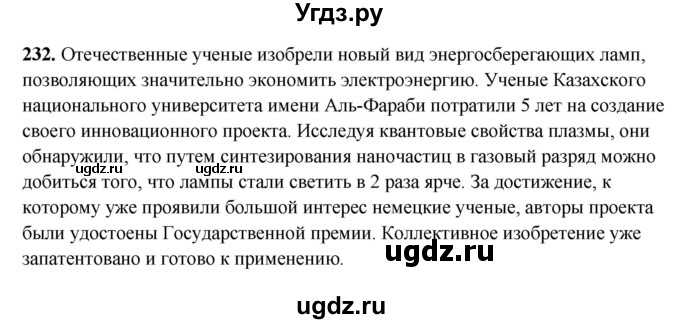 Угдз.ру

232. Отечественные ученые изобрели новый вид энергосберегающих ламп, позволяющих значительно экономить электроэнергию. Ученые Казахского национального университета имени Аль-Фараби потратили 5 лет на создание своего инновационного проекта. Исследуя квантовые свойства плазмы, они обнаружили, что путем синтезирования наночастиц в газовый разряд можно добиться того, что лампы стали светить в 2 раза ярче. За достижение, к которому уже проявили большой интерес немецкие ученые, авторы проекта были удостоены Государственной премии. Коллективное изобретение уже запатентовано и готово к применению.

ugdz.ru ugdz.ru

ugdz.ru

ugdz.ru